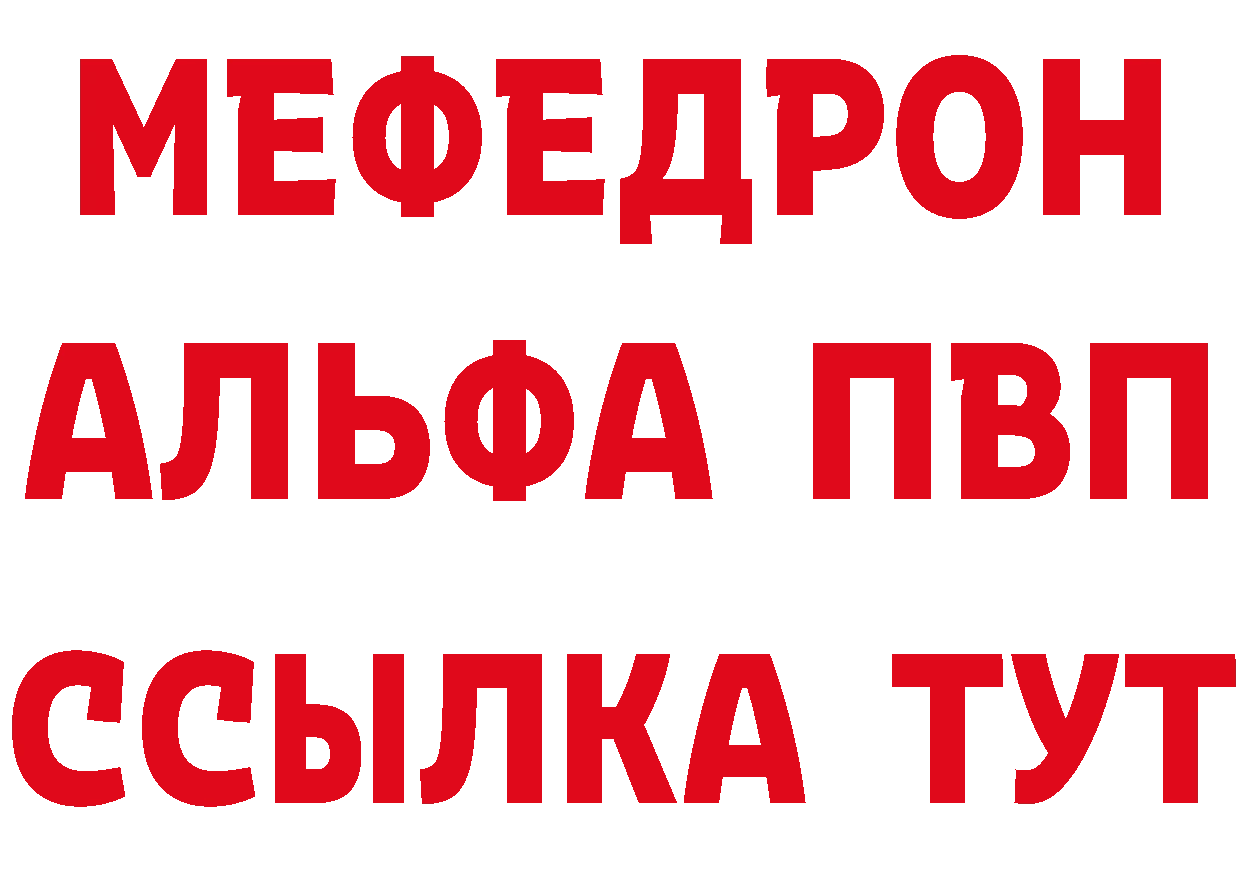 МЕФЕДРОН
АЛЬФА ПВП
ССЫЛКА ТУТ